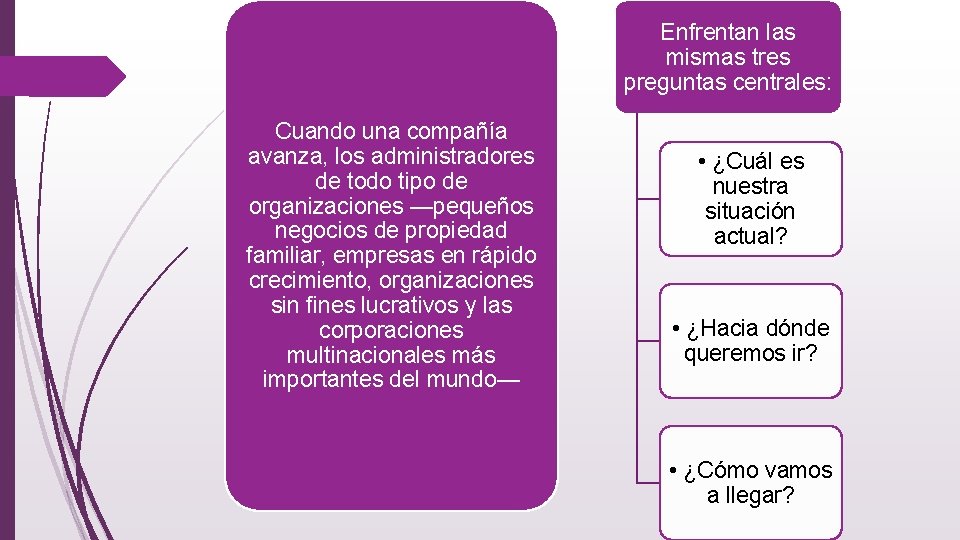 Cuando una compañía avanza, los administradores de todo tipo de organizaciones —pequeños negocios de propiedad familiar, empresas en rápido crecimiento, organizaciones sin fines lucrativos y las corporaciones multinacionales más importantes del mundo—

Enfrentan las mismas tres preguntas centrales:

• ¿Cuál es nuestra situación actual?

• ¿Hacia dónde queremos ir?

• ¿Cómo vamos a llegar?